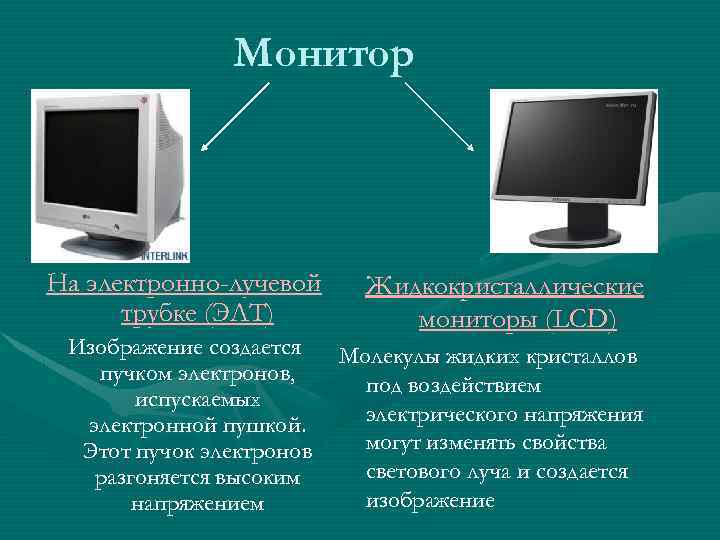 Монитор

INTERLINK

На электронно-лучевой трубке (ЭЛТ)

Изображение создается пучком электронов, испускаемых электронной пушкой. Этот пучок электронов разгоняется высоким напряжением

Жидкокристаллические мониторы (LCD)

Молекулы жидких кристаллов под воздействием электрического напряжения могут изменять свойства светового луча и создается изображение